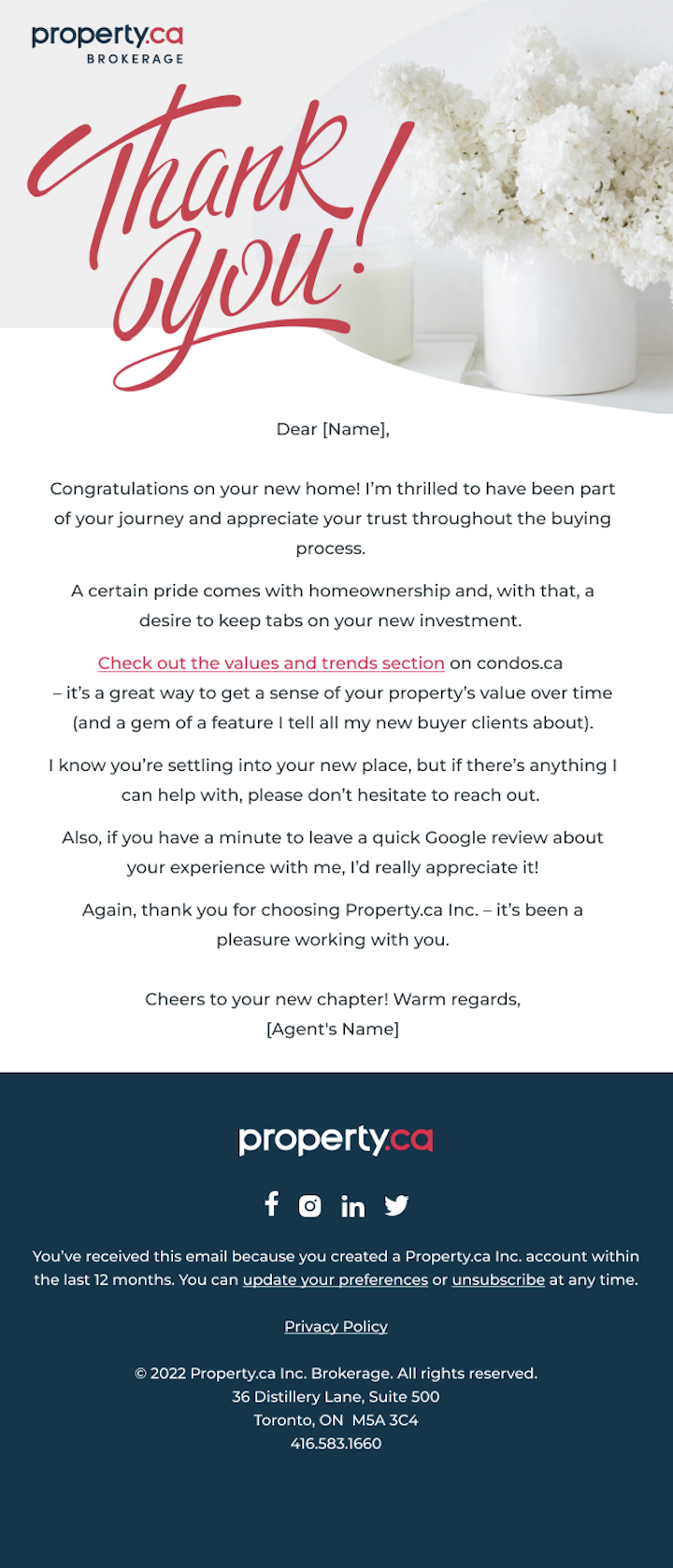 property.ca
BROKERAGE

Thank You!

Dear [Name],

Congratulations on your new home! I'm thrilled to have been part of your journey and appreciate your trust throughout the buying process.

A certain pride comes with homeownership and, with that, a desire to keep tabs on your new investment.

Check out the values and trends section on condos.ca – it's a great way to get a sense of your property's value over time (and a gem of a feature I tell all my new buyer clients about).

I know you're settling into your new place, but if there's anything I can help with, please don't hesitate to reach out.

Also, if you have a minute to leave a quick Google review about your experience with me, I'd really appreciate it!

Again, thank you for choosing Property.ca Inc. – it's been a pleasure working with you.

Cheers to your new chapter! Warm regards,
[Agent's Name]

property.ca

You've received this email because you created a Property.ca Inc. account within the last 12 months. You can update your preferences or unsubscribe at any time.

Privacy Policy

© 2022 Property.ca Inc. Brokerage. All rights reserved.
36 Distillery Lane, Suite 500
Toronto, ON M5A 3C4
416.583.1660